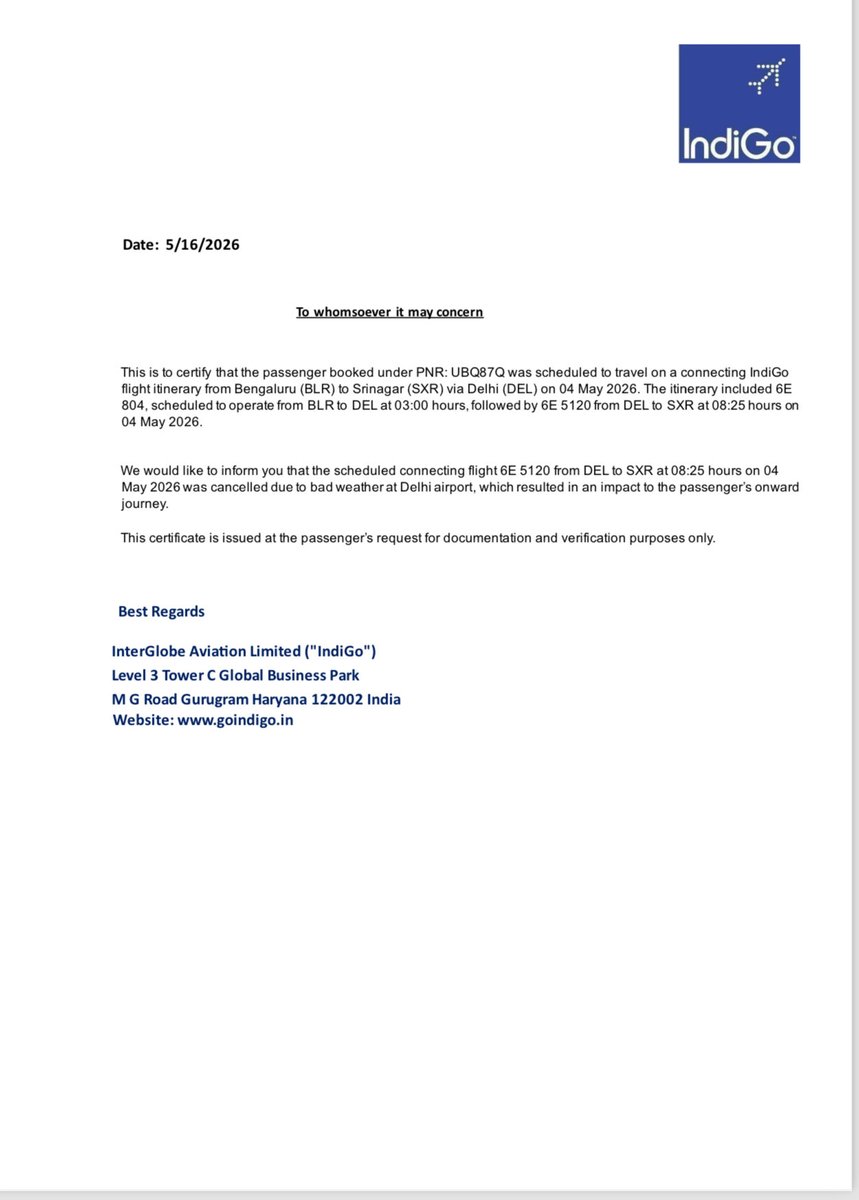 IndiGo

Date: 5/16/2026

To whomsoever it may concern

This is to certify that the passenger booked under PNR: UBQ87Q was scheduled to travel on a connecting IndiGo flight itinerary from Bengaluru (BLR) to Srinagar (SXR) via Delhi (DEL) on 04 May 2026. The itinerary included 6E 804, scheduled to operate from BLR to DEL at 03:00 hours, followed by 6E 5120 from DEL to SXR at 08:25 hours on 04 May 2026.

We would like to inform you that the scheduled connecting flight 6E 5120 from DEL to SXR at 08:25 hours on 04 May 2026 was cancelled due to bad weather at Delhi airport, which resulted in an impact to the passenger's onward journey.

This certificate is issued at the passenger's request for documentation and verification purposes only.

Best Regards

InterGlobe Aviation Limited ("IndiGo")
Level 3 Tower C Global Business Park
M G Road Gurugram Haryana 122002 India
Website: www.goindigo.in